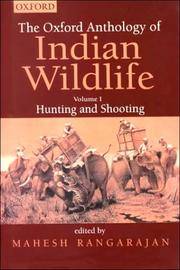 OXFORD

The Oxford Anthology of
Indian Wildlife

Volume I
Hunting and Shooting

edited by
MAHESH RANGARAJAN